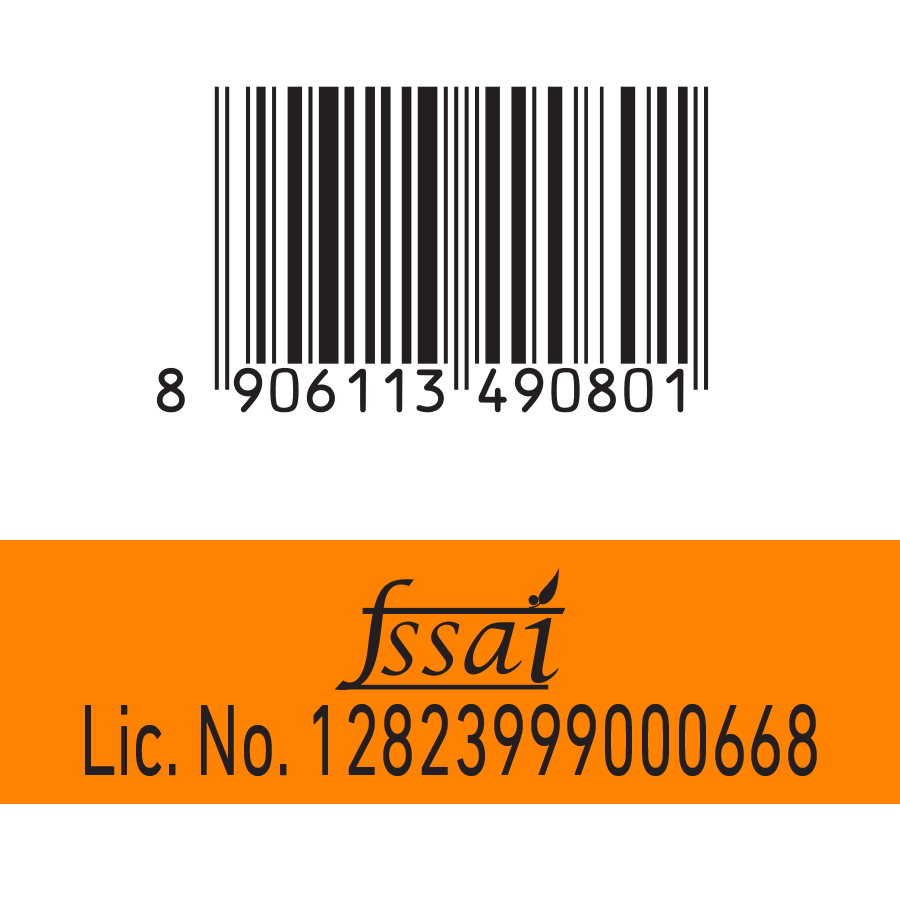 8 906113 490801

fssai

Lic. No. 12823999000668